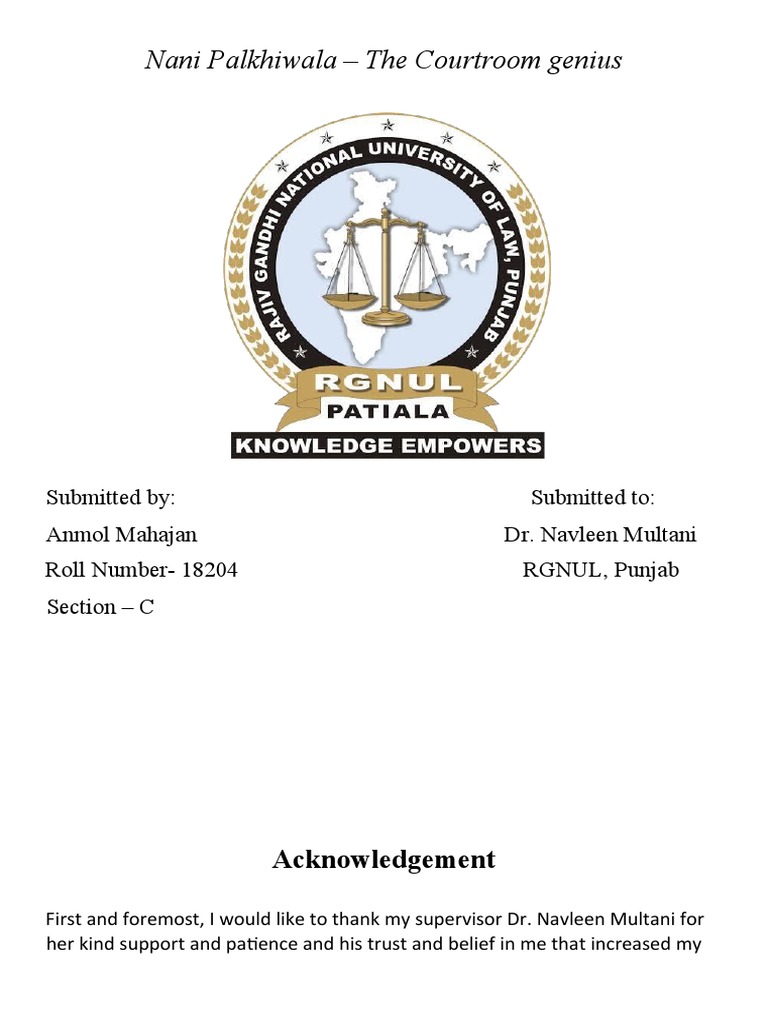 Nani Palkhiwala – The Courtroom genius

RAJIV GANDHI NATIONAL UNIVERSITY OF LAW, PUNJAB

RGNUL

PATIALA

KNOWLEDGE EMPOWERS

Submitted by:
Anmol Mahajan
Roll Number- 18204
Section – C

Submitted to:
Dr. Navleen Multani
RGNUL, Punjab

Acknowledgement

First and foremost, I would like to thank my supervisor Dr. Navleen Multani for her kind support and patience and his trust and belief in me that increased my